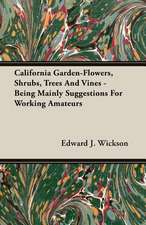 California Garden-Flowers, Shrubs, Trees And Vines - Being Mainly Suggestions For Working Amateurs

Edward J. Wickson